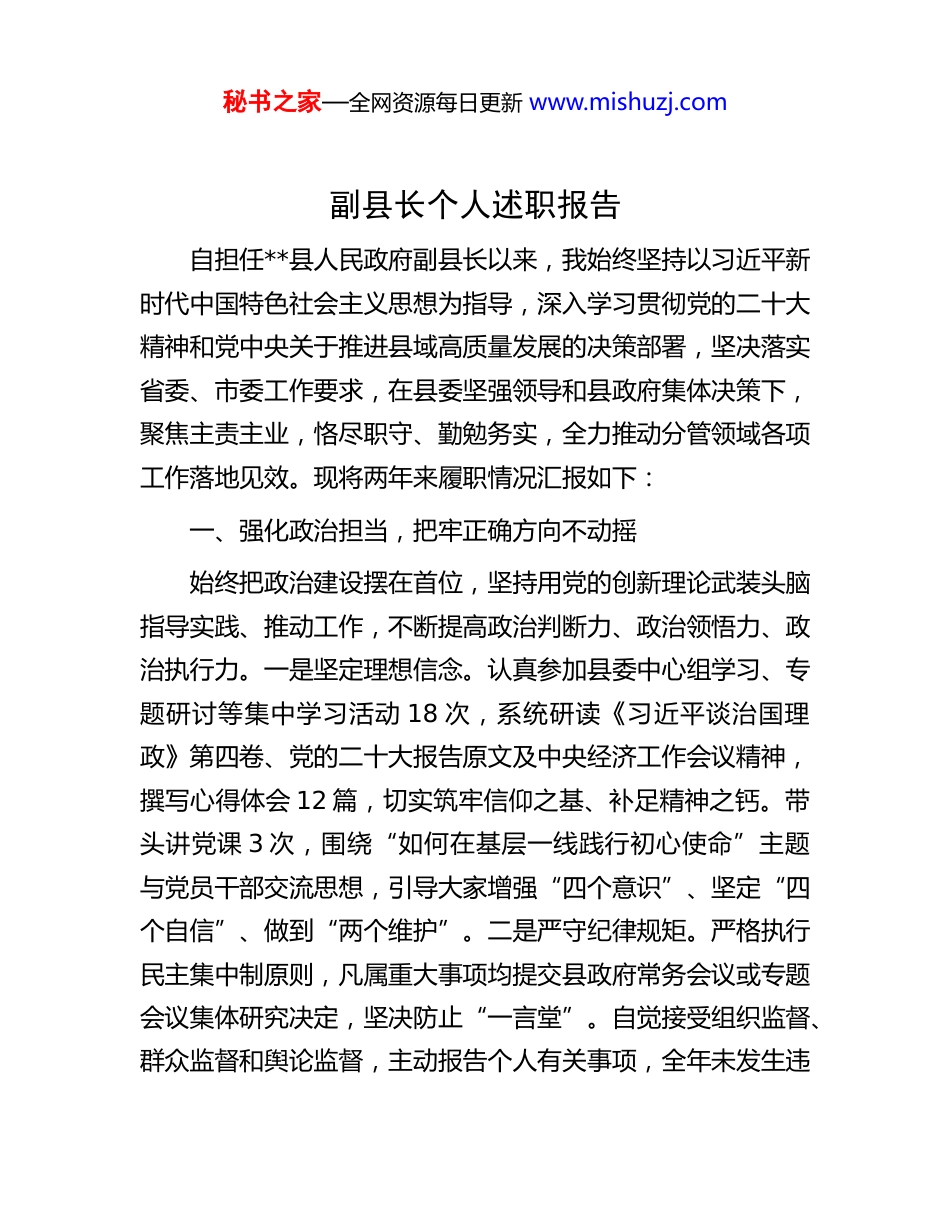 秘书之家—全网资源每日更新 www.mishuzj.com

副县长个人述职报告

自担任**县人民政府副县长以来，我始终坚持以习近平新时代中国特色社会主义思想为指导，深入学习贯彻党的二十大精神和党中央关于推进县域高质量发展的决策部署，坚决落实省委、市委工作要求，在县委坚强领导和县政府集体决策下，聚焦主责主业，恪尽职守、勤勉务实，全力推动分管领域各项工作落地见效。现将两年来履职情况汇报如下：

一、强化政治担当，把牢正确方向不动摇

始终把政治建设摆在首位，坚持用党的创新理论武装头脑指导实践、推动工作，不断提高政治判断力、政治领悟力、政治执行力。一是坚定理想信念。认真参加县委中心组学习、专题研讨等集中学习活动 18 次，系统研读《习近平谈治国理政》第四卷、党的二十大报告原文及中央经济工作会议精神，撰写心得体会 12 篇，切实筑牢信仰之基、补足精神之钙。带头讲党课 3 次，围绕“如何在基层一线践行初心使命”主题与党员干部交流思想，引导大家增强“四个意识”、坚定“四个自信”、做到“两个维护”。二是严守纪律规矩。严格执行民主集中制原则，凡属重大事项均提交县政府常务会议或专题会议集体研究决定，坚决防止“一言堂”。自觉接受组织监督、群众监督和舆论监督，主动报告个人有关事项，全年未发生违